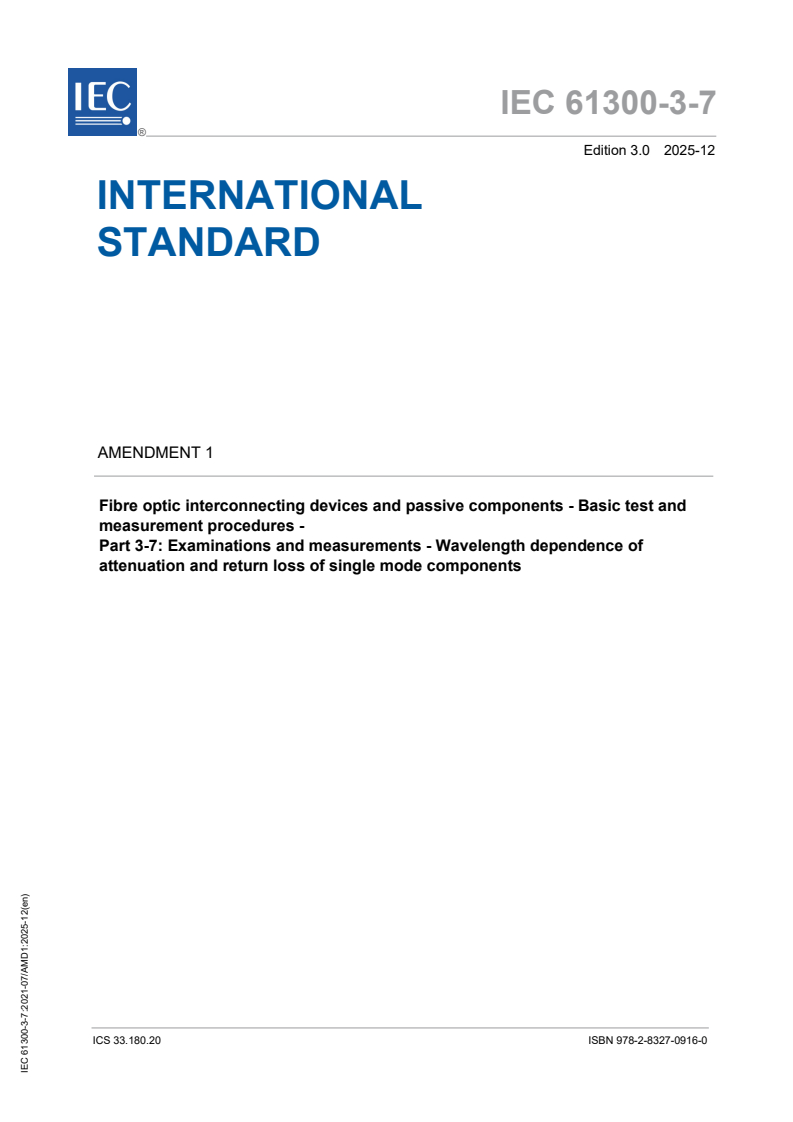 IEC
®

IEC 61300-3-7

Edition 3.0 2025-12

INTERNATIONAL STANDARD

AMENDMENT 1

Fibre optic interconnecting devices and passive components - Basic test and measurement procedures -
Part 3-7: Examinations and measurements - Wavelength dependence of attenuation and return loss of single mode components

IEC 61300-3-7:2021-07/AMD1:2025-12(en)

ICS 33.180.20

ISBN 978-2-8327-0916-0